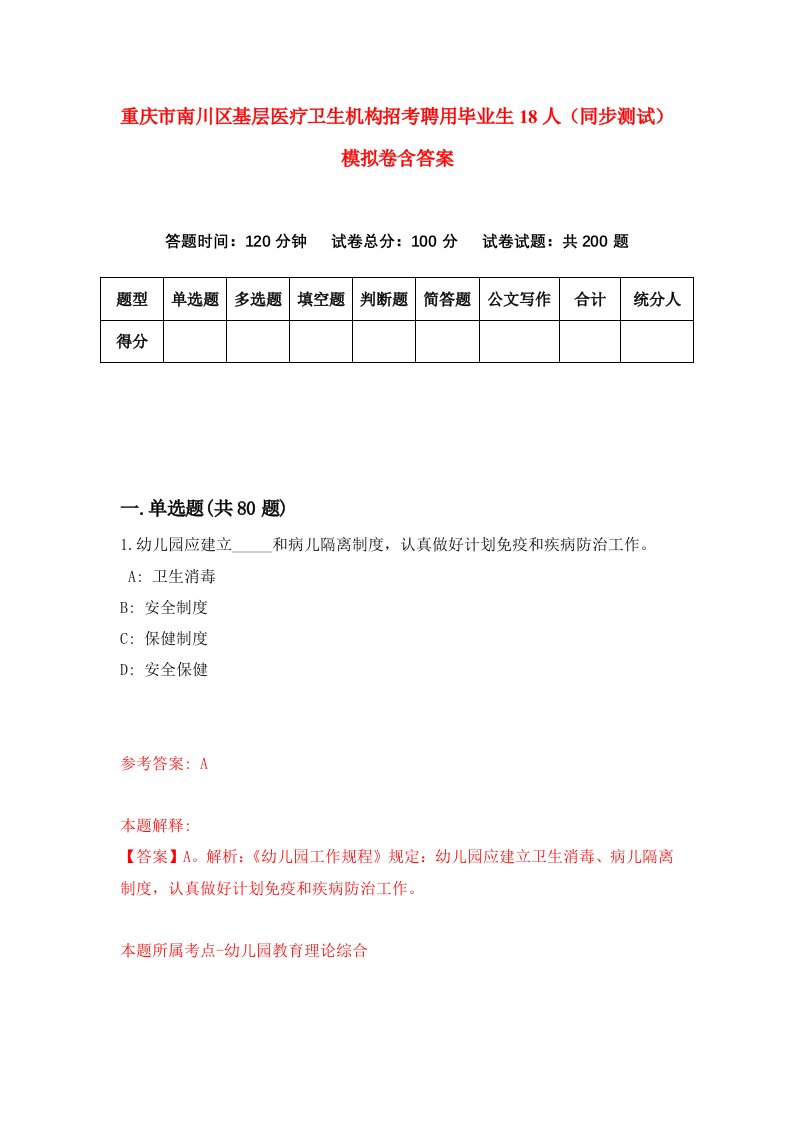 重庆市南川区基层医疗卫生机构招考聘用毕业生18人（同步测试）模拟卷含答案

答题时间：120分钟　试卷总分：100分　试卷试题：共200题

| 题型 | 单选题 | 多选题 | 填空题 | 判断题 | 简答题 | 公文写作 | 合计 | 统分人 |
|---|---|---|---|---|---|---|---|---|
| 得分 | | | | | | | | |

一.单选题(共80题)

1.幼儿园应建立_____和病儿隔离制度，认真做好计划免疫和疾病防治工作。
A: 卫生消毒
B: 安全制度
C: 保健制度
D: 安全保健

参考答案: A

本题解释:
【答案】A。解析:《幼儿园工作规程》规定：幼儿园应建立卫生消毒、病儿隔离制度，认真做好计划免疫和疾病防治工作。

本题所属考点-幼儿园教育理论综合